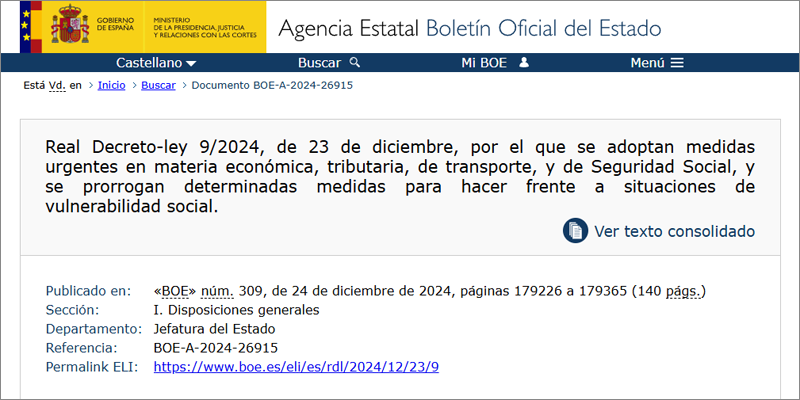 GOBIERNO DE ESPAÑA

MINISTERIO DE LA PRESIDENCIA, JUSTICIA Y RELACIONES CON LAS CORTES

Agencia Estatal Boletín Oficial del Estado

Castellano Buscar Mi BOE Menú

Está Vd. en > Inicio > Buscar > Documento BOE-A-2024-26915

Real Decreto-ley 9/2024, de 23 de diciembre, por el que se adoptan medidas urgentes en materia económica, tributaria, de transporte, y de Seguridad Social, y se prorrogan determinadas medidas para hacer frente a situaciones de vulnerabilidad social.

Ver texto consolidado

Publicado en: «BOE» núm. 309, de 24 de diciembre de 2024, páginas 179226 a 179365 (140 págs.)
Sección: I. Disposiciones generales
Departamento: Jefatura del Estado
Referencia: BOE-A-2024-26915
Permalink ELI: https://www.boe.es/eli/es/rdl/2024/12/23/9